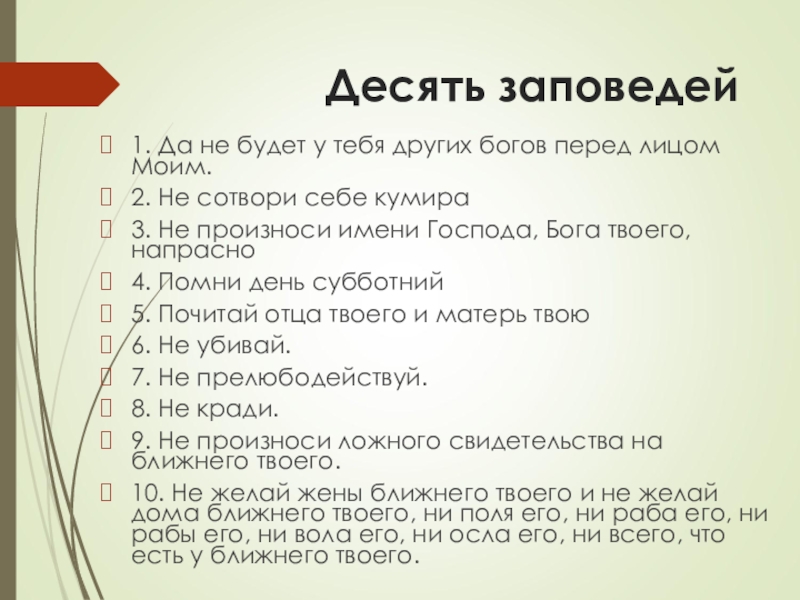 Десять заповедей

1. Да не будет у тебя других богов перед лицом Моим.

2. Не сотвори себе кумира

3. Не произноси имени Господа, Бога твоего, напрасно

4. Помни день субботний

5. Почитай отца твоего и матерь твою

6. Не убивай.

7. Не прелюбодействуй.

8. Не кради.

9. Не произноси ложного свидетельства на ближнего твоего.

10. Не желай жены ближнего твоего и не желай дома ближнего твоего, ни поля его, ни раба его, ни рабы его, ни вола его, ни осла его, ни всего, что есть у ближнего твоего.